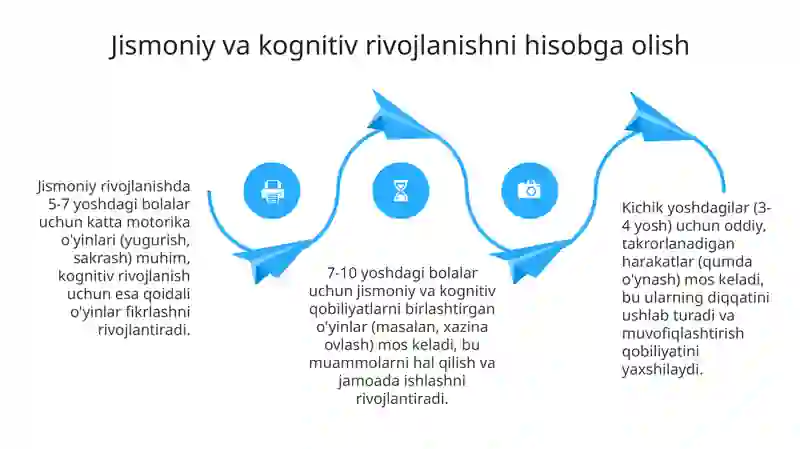 Jismoniy va kognitiv rivojlanishni hisobga olish

Jismoniy rivojlanishda 5-7 yoshdagi bolalar uchun katta motorika o'yinlari (yugurish, sakrash) muhim, kognitiv rivojlanish uchun esa qoidali o'yinlar fikrlashni rivojlantiradi.

7-10 yoshdagi bolalar uchun jismoniy va kognitiv qobiliyatlarni birlashtirgan o'yinlar (masalan, xazina ovlash) mos keladi, bu muammolarni hal qilish va jamoada ishlashni rivojlantiradi.

Kichik yoshdagilar (3-4 yosh) uchun oddiy, takrorlanadigan harakatlar (qumda o'ynash) mos keladi, bu ularning diqqatini ushlab turadi va muvofiqlashtirish qobiliyatini yaxshilaydi.